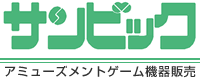 サンビック

アミューズメントゲーム機器販売